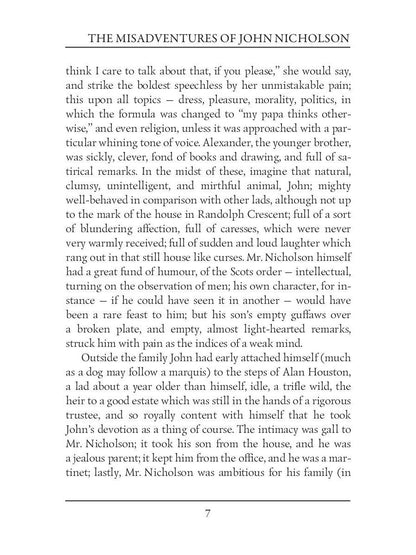 THE MISADVENTURES OF JOHN NICHOLSON

think I care to talk about that, if you please," she would say, and strike the boldest speechless by her unmistakable pain; this upon all topics — dress, pleasure, morality, politics, in which the formula was changed to "my papa thinks otherwise," and even religion, unless it was approached with a particular whining tone of voice. Alexander, the younger brother, was sickly, clever, fond of books and drawing, and full of satirical remarks. In the midst of these, imagine that natural, clumsy, unintelligent, and mirthful animal, John; mighty well-behaved in comparison with other lads, although not up to the mark of the house in Randolph Crescent; full of a sort of blundering affection, full of caresses, which were never very warmly received; full of sudden and loud laughter which rang out in that still house like curses. Mr. Nicholson himself had a great fund of humour, of the Scots order — intellectual, turning on the observation of men; his own character, for instance — if he could have seen it in another — would have been a rare feast to him; but his son's empty guffaws over a broken plate, and empty, almost light-hearted remarks, struck him with pain as the indices of a weak mind.

Outside the family John had early attached himself (much as a dog may follow a marquis) to the steps of Alan Houston, a lad about a year older than himself, idle, a trifle wild, the heir to a good estate which was still in the hands of a rigorous trustee, and so royally content with himself that he took John's devotion as a thing of course. The intimacy was gall to Mr. Nicholson; it took his son from the house, and he was a jealous parent; it kept him from the office, and he was a martinet; lastly, Mr. Nicholson was ambitious for his family (in

7